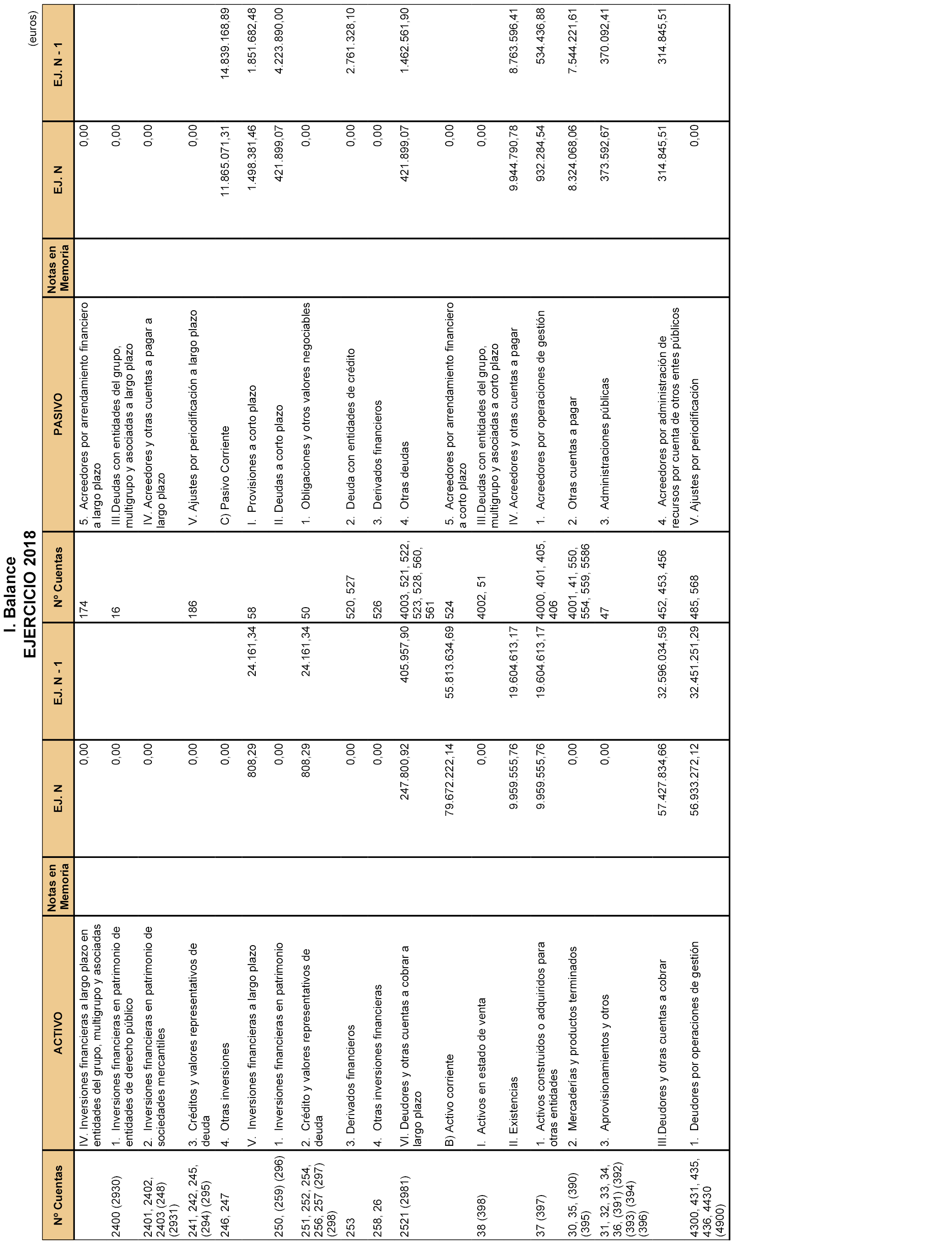 I. Balance
EJERCICIO 2018

(euros)

| Nº Cuentas | ACTIVO | Notas en Memoria | EJ. N | EJ. N - 1 | Nº Cuentas | PASIVO | Notas en Memoria | EJ. N | EJ. N - 1 |
|---|---|---|---|---|---|---|---|---|---|
| | IV. Inversiones financieras a largo plazo en entidades del grupo, multigrupo y asociadas | | 0,00 | | 174 | 5. Acreedores por arrendamiento financiero a largo plazo | | 0,00 | |
| 2400 (2930) | 1. Inversiones financieras en patrimonio de entidades de derecho público | | 0,00 | | 16 | III.Deudas con entidades del grupo, multigrupo y asociadas a largo plazo | | 0,00 | |
| 2401, 2402, 2403 (248) (2931) | 2. Inversiones financieras en patrimonio de sociedades mercantiles | | 0,00 | | | IV. Acreedores y otras cuentas a pagar a largo plazo | | 0,00 | |
| 241, 242, 245, (294) (295) | 3. Créditos y valores representativos de deuda | | 0,00 | | 186 | V. Ajustes por periodificación a largo plazo | | 0,00 | |
| 246, 247 | 4. Otras inversiones | | 0,00 | | | C) Pasivo Corriente | | 11.865.071,31 | 14.839.168,89 |
| | V. Inversiones financieras a largo plazo | | 808,29 | 24.161,34 | 58 | I. Provisiones a corto plazo | | 1.498.381,46 | 1.851.682,48 |
| 250, (259) (296) | 1. Inversiones financieras en patrimonio | | 0,00 | | | II. Deudas a corto plazo | | 421.899,07 | 4.223.890,00 |
| 251, 252, 254, 256, 257 (297) (298) | 2. Crédito y valores representativos de deuda | | 808,29 | 24.161,34 | 50 | 1. Obligaciones y otros valores negociables | | 0,00 | |
| 253 | 3. Derivados financieros | | 0,00 | | 520, 527 | 2. Deuda con entidades de crédito | | 0,00 | 2.761.328,10 |
| 258, 26 | 4. Otras inversiones financieras | | 0,00 | | 526 | 3. Derivados financieros | | 0,00 | |
| 2521 (2981) | VI. Deudores y otras cuentas a cobrar a largo plazo | | 247.800,92 | 405.957,90 | 4003, 521, 522, 523, 528, 560, 561 | 4. Otras deudas | | 421.899,07 | 1.462.561,90 |
| | B) Activo corriente | | 79.672.222,14 | 55.813.634,69 | 524 | 5. Acreedores por arrendamiento financiero a corto plazo | | 0,00 | |
| 38 (398) | I. Activos en estado de venta | | 0,00 | | 4002, 51 | III.Deudas con entidades del grupo, multigrupo y asociadas a corto plazo | | 0,00 | |
| | II. Existencias | | 9.959.555,76 | 19.604.613,17 | | IV. Acreedores y otras cuentas a pagar | | 9.944.790,78 | 8.763.596,41 |
| 37 (397) | 1. Activos construidos o adquiridos para otras entidades | | 9.959.555,76 | 19.604.613,17 | 4000, 401, 405, 406 | 1. Acreedores por operaciones de gestión | | 932.284,54 | 534.436,88 |
| 30, 35, (390) (395) | 2. Mercaderías y productos terminados | | 0,00 | | 4001, 41, 550, 554, 559, 5586 | 2. Otras cuentas a pagar | | 8.324.068,06 | 7.544.221,61 |
| 31, 32, 33, 34, 36, (391) (392) (393) (394) (396) | 3. Aprovisionamientos y otros | | 0,00 | | 47 | 3. Administraciones públicas | | 373.592,67 | 370.092,41 |
| | III.Deudores y otras cuentas a cobrar | | 57.427.834,66 | 32.596.034,59 | 452, 453, 456 | 4. Acreedores por administración de recursos por cuenta de otros entes públicos | | 314.845,51 | 314.845,51 |
| 4300, 431, 435, 436, 4430 (4900) | 1. Deudores por operaciones de gestión | | 56.933.272,12 | 32.451.251,29 | 485, 568 | V. Ajustes por periodificación | | 0,00 | |